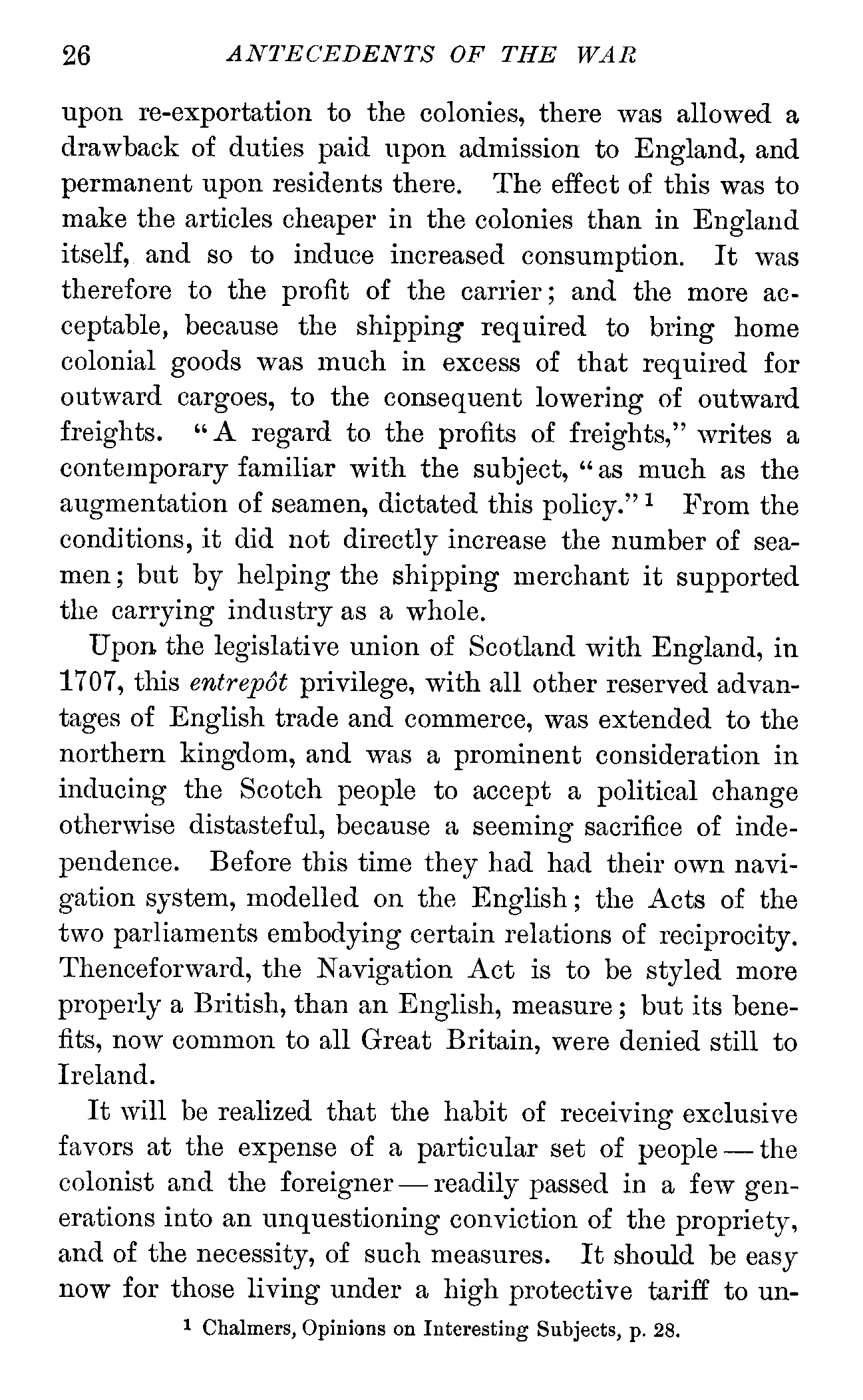 26 ANTECEDENTS OF THE WAR

upon re-exportation to the colonies, there was allowed a drawback of duties paid upon admission to England, and permanent upon residents there. The effect of this was to make the articles cheaper in the colonies than in England itself, and so to induce increased consumption. It was therefore to the profit of the carrier; and the more acceptable, because the shipping required to bring home colonial goods was much in excess of that required for outward cargoes, to the consequent lowering of outward freights. "A regard to the profits of freights," writes a contemporary familiar with the subject, "as much as the augmentation of seamen, dictated this policy."$^1$ From the conditions, it did not directly increase the number of seamen; but by helping the shipping merchant it supported the carrying industry as a whole.

Upon the legislative union of Scotland with England, in 1707, this entrepôt privilege, with all other reserved advantages of English trade and commerce, was extended to the northern kingdom, and was a prominent consideration in inducing the Scotch people to accept a political change otherwise distasteful, because a seeming sacrifice of independence. Before this time they had had their own navigation system, modelled on the English; the Acts of the two parliaments embodying certain relations of reciprocity. Thenceforward, the Navigation Act is to be styled more properly a British, than an English, measure; but its benefits, now common to all Great Britain, were denied still to Ireland.

It will be realized that the habit of receiving exclusive favors at the expense of a particular set of people — the colonist and the foreigner — readily passed in a few generations into an unquestioning conviction of the propriety, and of the necessity, of such measures. It should be easy now for those living under a high protective tariff to un-

$^1$ Chalmers, Opinions on Interesting Subjects, p. 28.